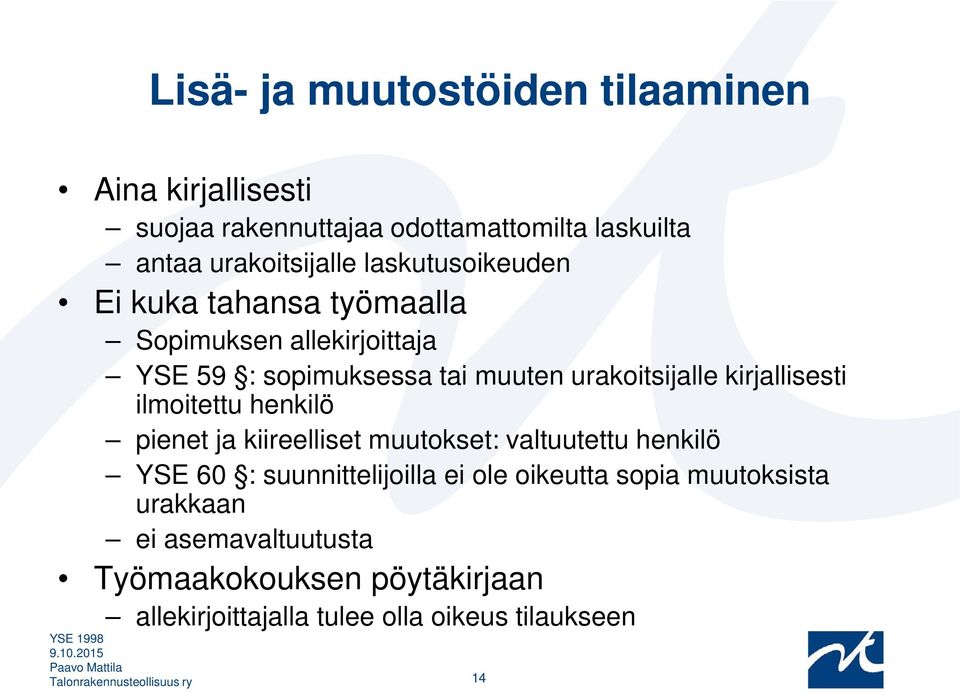 Lisä- ja muutostöiden tilaaminen

• Aina kirjallisesti
– suojaa rakennuttajaa odottamattomilta laskuilta
– antaa urakoitsijalle laskutusoikeuden
• Ei kuka tahansa työmaalla
– Sopimuksen allekirjoittaja
– YSE 59 §: sopimuksessa tai muuten urakoitsijalle kirjallisesti ilmoitettu henkilö
– pienet ja kiireelliset muutokset: valtuutettu henkilö
– YSE 60 §: suunnittelijoilla ei ole oikeutta sopia muutoksista urakkaan
– ei asemavaltuutusta
• Työmaakokouksen pöytäkirjaan
– allekirjoittajalla tulee olla oikeus tilaukseen

YSE 1998
9.10.2015
Paavo Mattila
Talonrakennusteollisuus ry

14